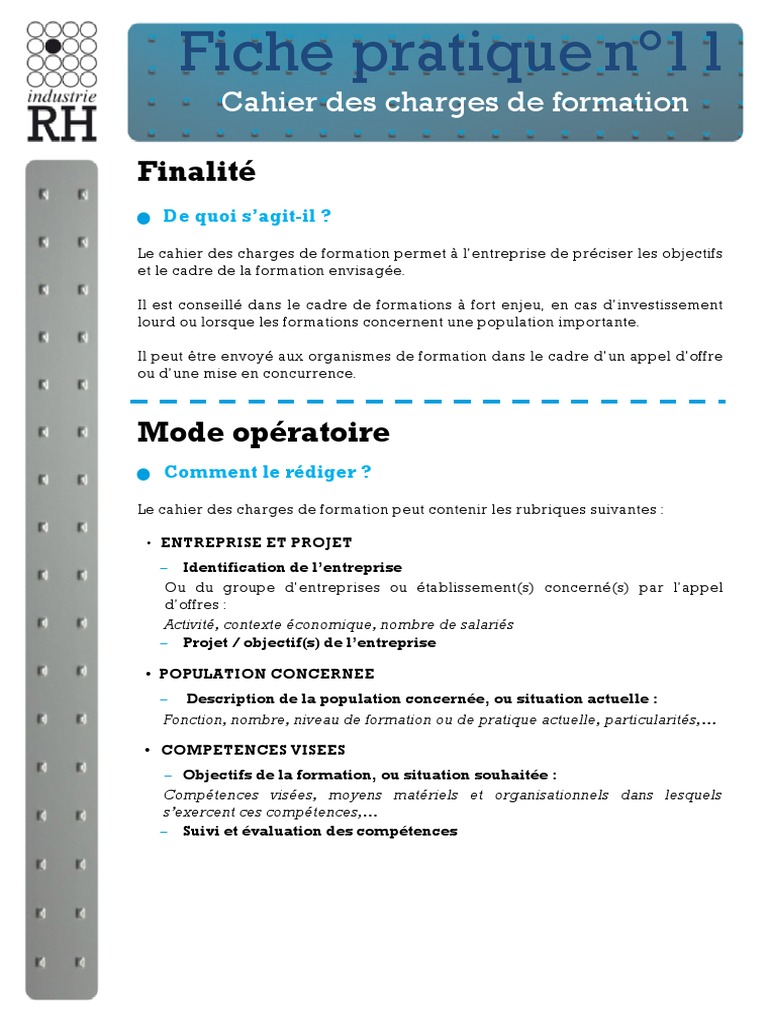 industrie
RH

Fiche pratique n°11
Cahier des charges de formation

Finalité

De quoi s'agit-il ?

Le cahier des charges de formation permet à l'entreprise de préciser les objectifs et le cadre de la formation envisagée.

Il est conseillé dans le cadre de formations à fort enjeu, en cas d'investissement lourd ou lorsque les formations concernent une population importante.

Il peut être envoyé aux organismes de formation dans le cadre d'un appel d'offre ou d'une mise en concurrence.

Mode opératoire

Comment le rédiger ?

Le cahier des charges de formation peut contenir les rubriques suivantes :

• ENTREPRISE ET PROJET
– Identification de l'entreprise
Ou du groupe d'entreprises ou établissement(s) concerné(s) par l'appel d'offres :
Activité, contexte économique, nombre de salariés
– Projet / objectif(s) de l'entreprise

• POPULATION CONCERNEE
– Description de la population concernée, ou situation actuelle :
Fonction, nombre, niveau de formation ou de pratique actuelle, particularités,...

• COMPETENCES VISEES
– Objectifs de la formation, ou situation souhaitée :
Compétences visées, moyens matériels et organisationnels dans lesquels s'exercent ces compétences,...
– Suivi et évaluation des compétences